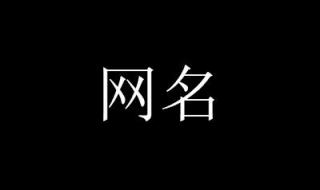 网名